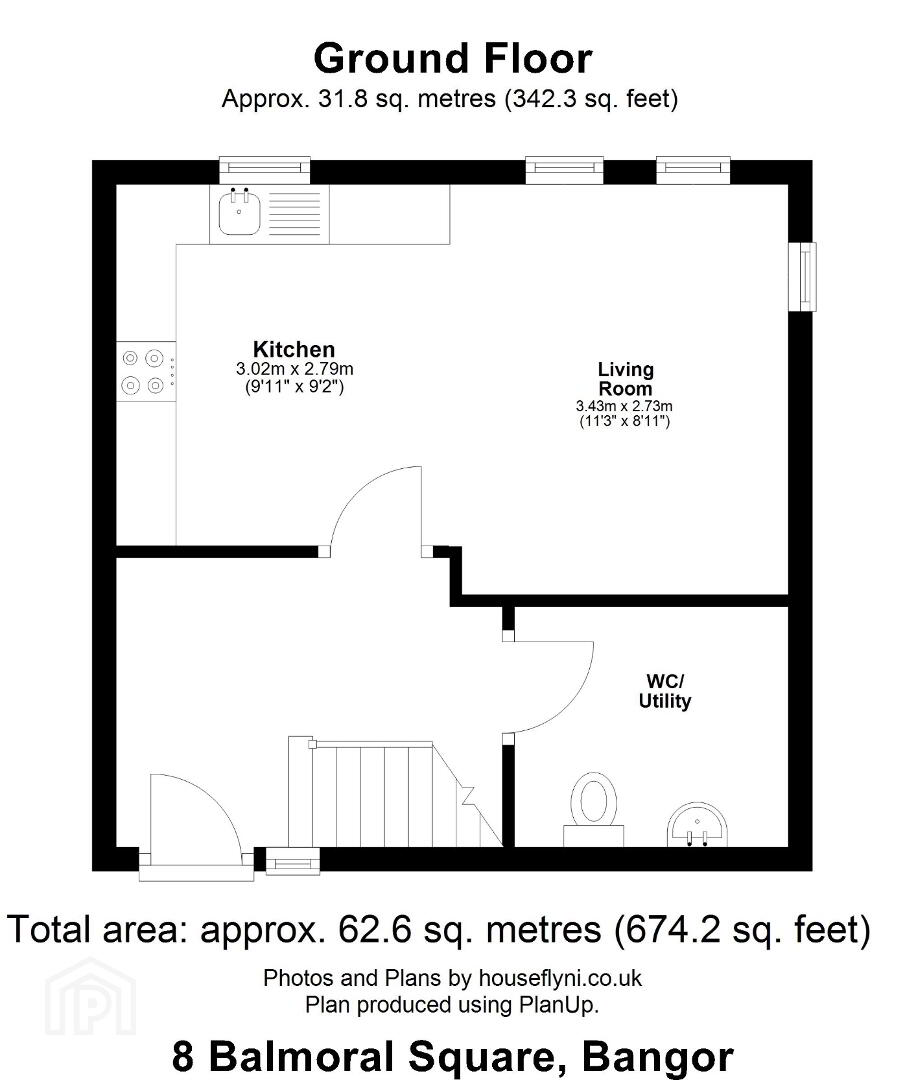 Ground Floor
Approx. 31.8 sq. metres (342.3 sq. feet)

Kitchen
3.02m x 2.79m
(9'11" x 9'2")

Living Room
3.43m x 2.73m
(11'3" x 8'11")

WC/ Utility

Total area: approx. 62.6 sq. metres (674.2 sq. feet)

Photos and Plans by houseflyni.co.uk
Plan produced using PlanUp.

8 Balmoral Square, Bangor